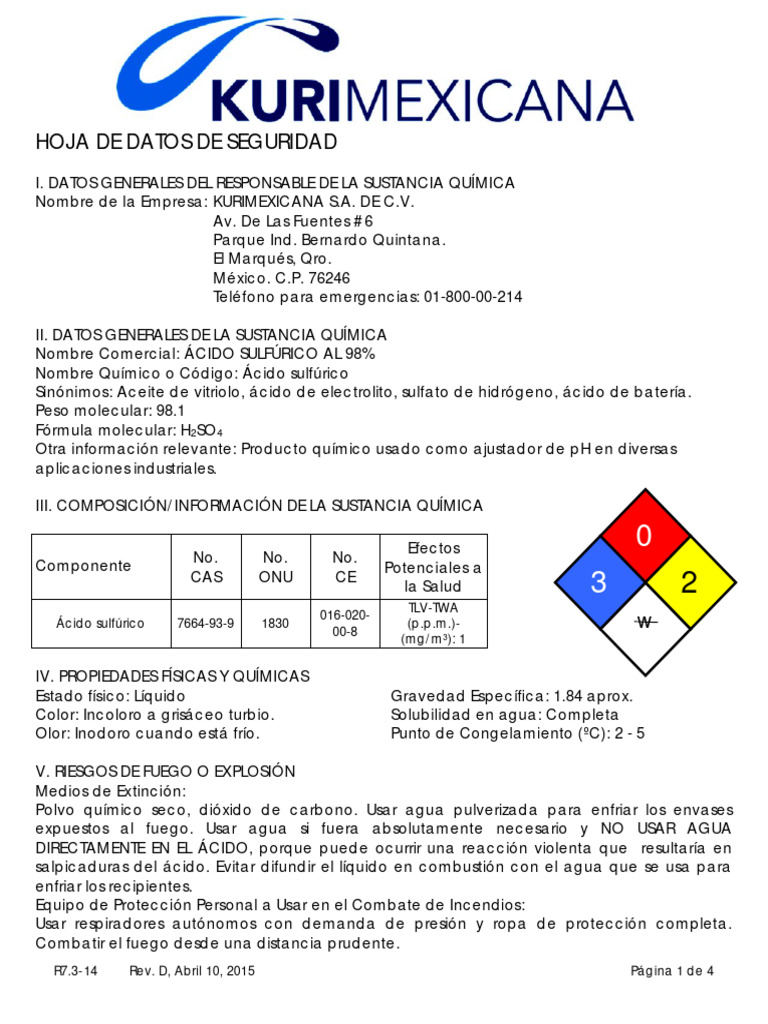 KURIMEXICANA

HOJA DE DATOS DE SEGURIDAD

I. DATOS GENERALES DEL RESPONSABLE DE LA SUSTANCIA QUÍMICA
Nombre de la Empresa: KURIMEXICANA S.A. DE C.V.
Av. De Las Fuentes # 6
Parque Ind. Bernardo Quintana.
El Marqués, Qro.
México. C.P. 76246
Teléfono para emergencias: 01-800-00-214

II. DATOS GENERALES DE LA SUSTANCIA QUÍMICA
Nombre Comercial: ÁCIDO SULFÚRICO AL 98%
Nombre Químico o Código: Ácido sulfúrico
Sinónimos: Aceite de vitriolo, ácido de electrolito, sulfato de hidrógeno, ácido de batería.
Peso molecular: 98.1
Fórmula molecular: $H_2SO_4$
Otra información relevante: Producto químico usado como ajustador de pH en diversas aplicaciones industriales.

III. COMPOSICIÓN/ INFORMACIÓN DE LA SUSTANCIA QUÍMICA

| Componente | No. CAS | No. ONU | No. CE | Efectos Potenciales a la Salud |
|---|---|---|---|---|
| Ácido sulfúrico | 7664-93-9 | 1830 | 016-020-00-8 | TLV-TWA (p.p.m.)- (mg/m³): 1 |

0
3
2
W

IV. PROPIEDADES FÍSICAS Y QUÍMICAS
Estado físico: Líquido
Color: Incoloro a grisáceo turbio.
Olor: Inodoro cuando está frío.

Gravedad Específica: 1.84 aprox.
Solubilidad en agua: Completa
Punto de Congelamiento (ºC): 2 - 5

V. RIESGOS DE FUEGO O EXPLOSIÓN
Medios de Extinción:
Polvo químico seco, dióxido de carbono. Usar agua pulverizada para enfriar los envases expuestos al fuego. Usar agua si fuera absolutamente necesario y NO USAR AGUA DIRECTAMENTE EN EL ÁCIDO, porque puede ocurrir una reacción violenta que resultaría en salpicaduras del ácido. Evitar difundir el líquido en combustión con el agua que se usa para enfriar los recipientes.
Equipo de Protección Personal a Usar en el Combate de Incendios:
Usar respiradores autónomos con demanda de presión y ropa de protección completa. Combatir el fuego desde una distancia prudente.

R7.3-14 Rev. D, Abril 10, 2015 Página 1 de 4